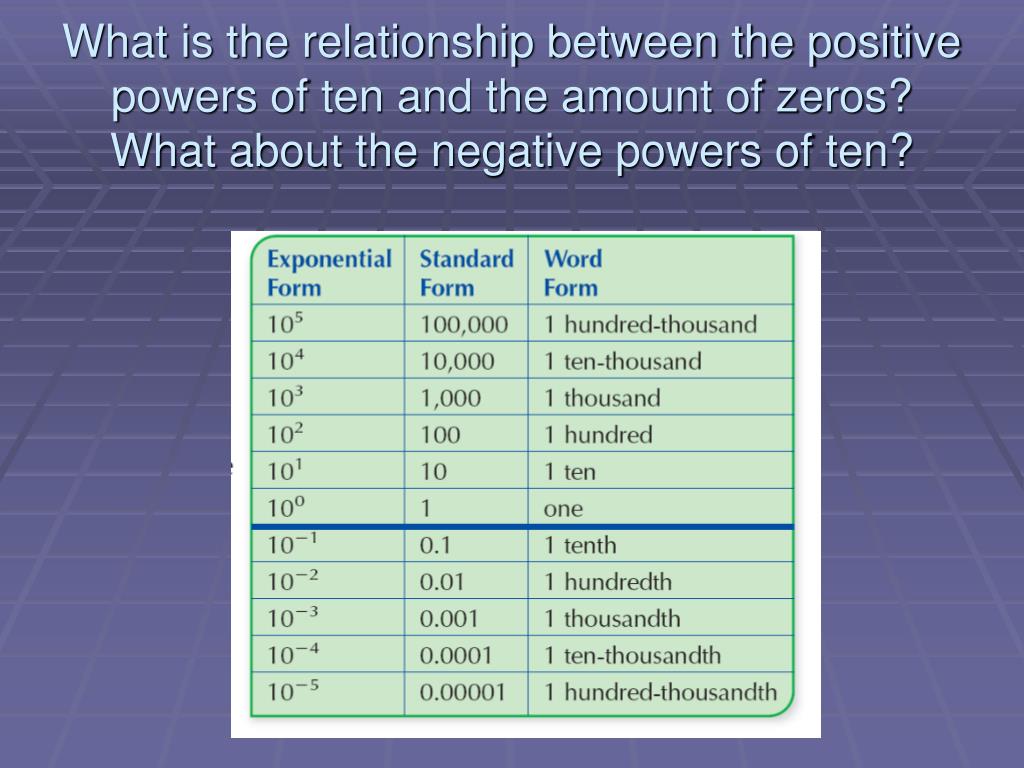 What is the relationship between the positive powers of ten and the amount of zeros? What about the negative powers of ten?

| Exponential Form | Standard Form | Word Form |
|---|---|---|
| $10^5$ | 100,000 | 1 hundred-thousand |
| $10^4$ | 10,000 | 1 ten-thousand |
| $10^3$ | 1,000 | 1 thousand |
| $10^2$ | 100 | 1 hundred |
| $10^1$ | 10 | 1 ten |
| $10^0$ | 1 | one |
| $10^{-1}$ | 0.1 | 1 tenth |
| $10^{-2}$ | 0.01 | 1 hundredth |
| $10^{-3}$ | 0.001 | 1 thousandth |
| $10^{-4}$ | 0.0001 | 1 ten-thousandth |
| $10^{-5}$ | 0.00001 | 1 hundred-thousandth |